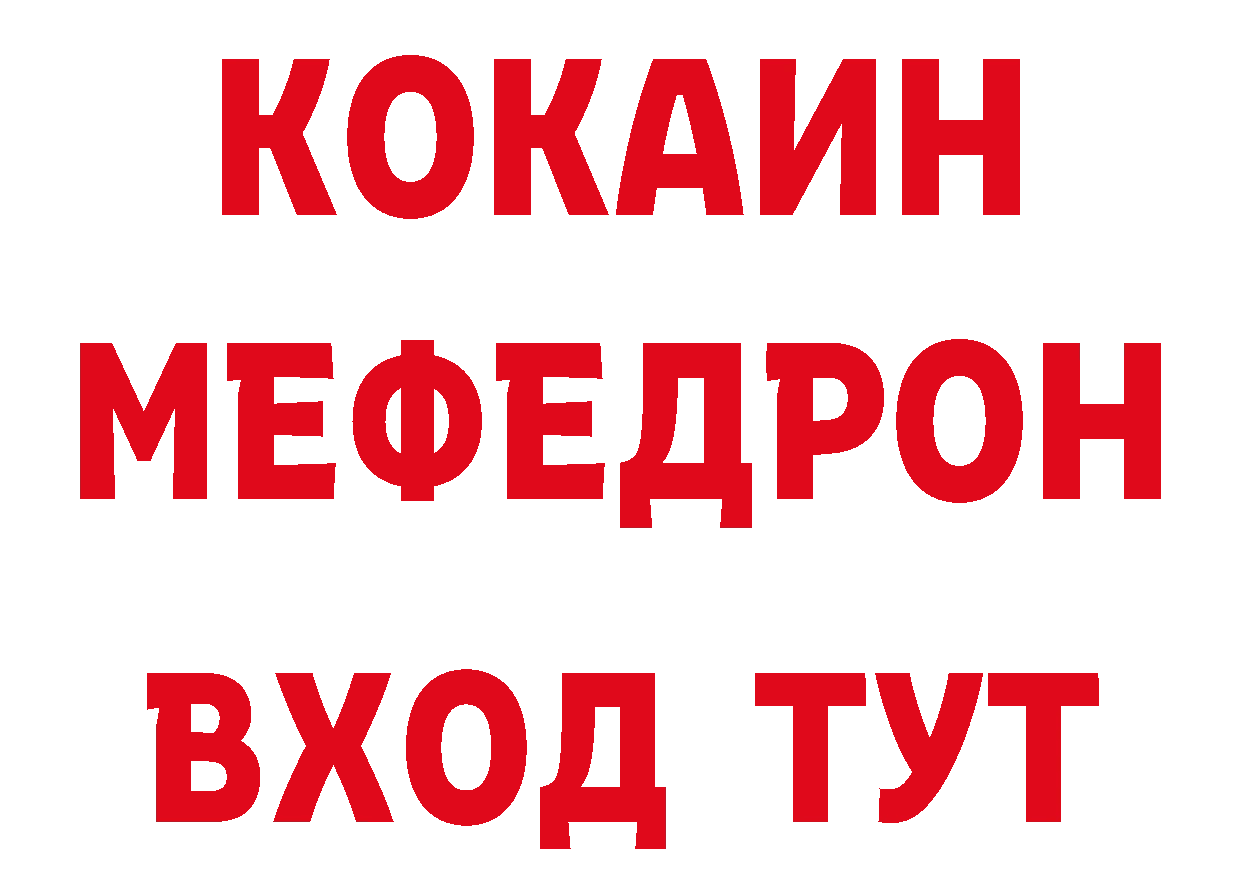 КОКАИН
МЕФЕДРОН
ВХОД ТУТ